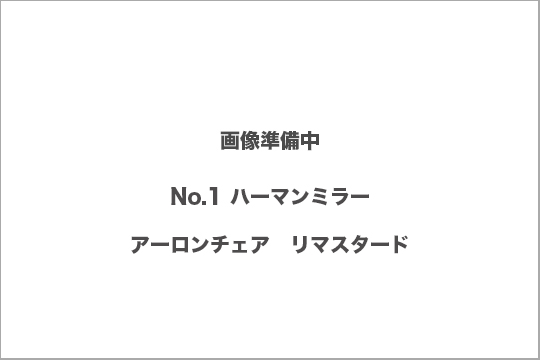 画像準備中

No.1 ハーマンミラー

アーロンチェア　リマスタード